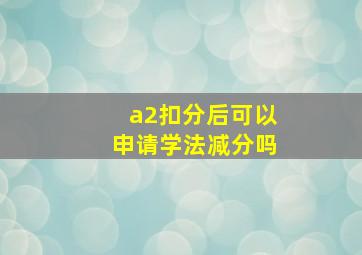 a2扣分后可以申请学法减分吗